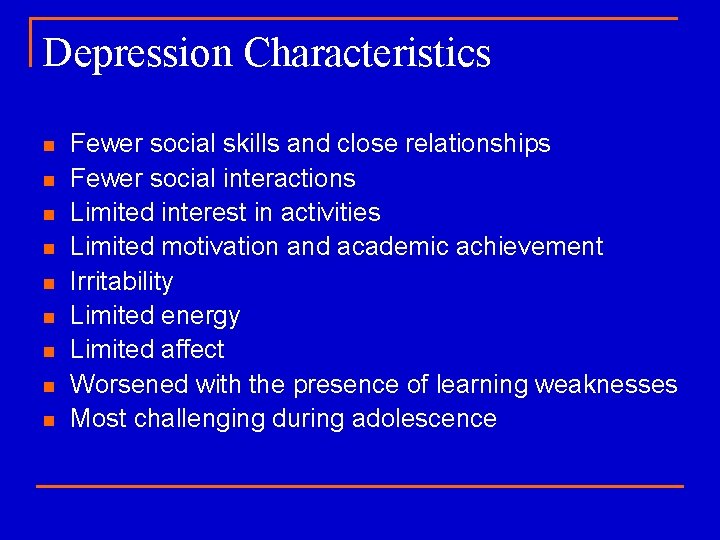 Depression Characteristics

- Fewer social skills and close relationships
- Fewer social interactions
- Limited interest in activities
- Limited motivation and academic achievement
- Irritability
- Limited energy
- Limited affect
- Worsened with the presence of learning weaknesses
- Most challenging during adolescence